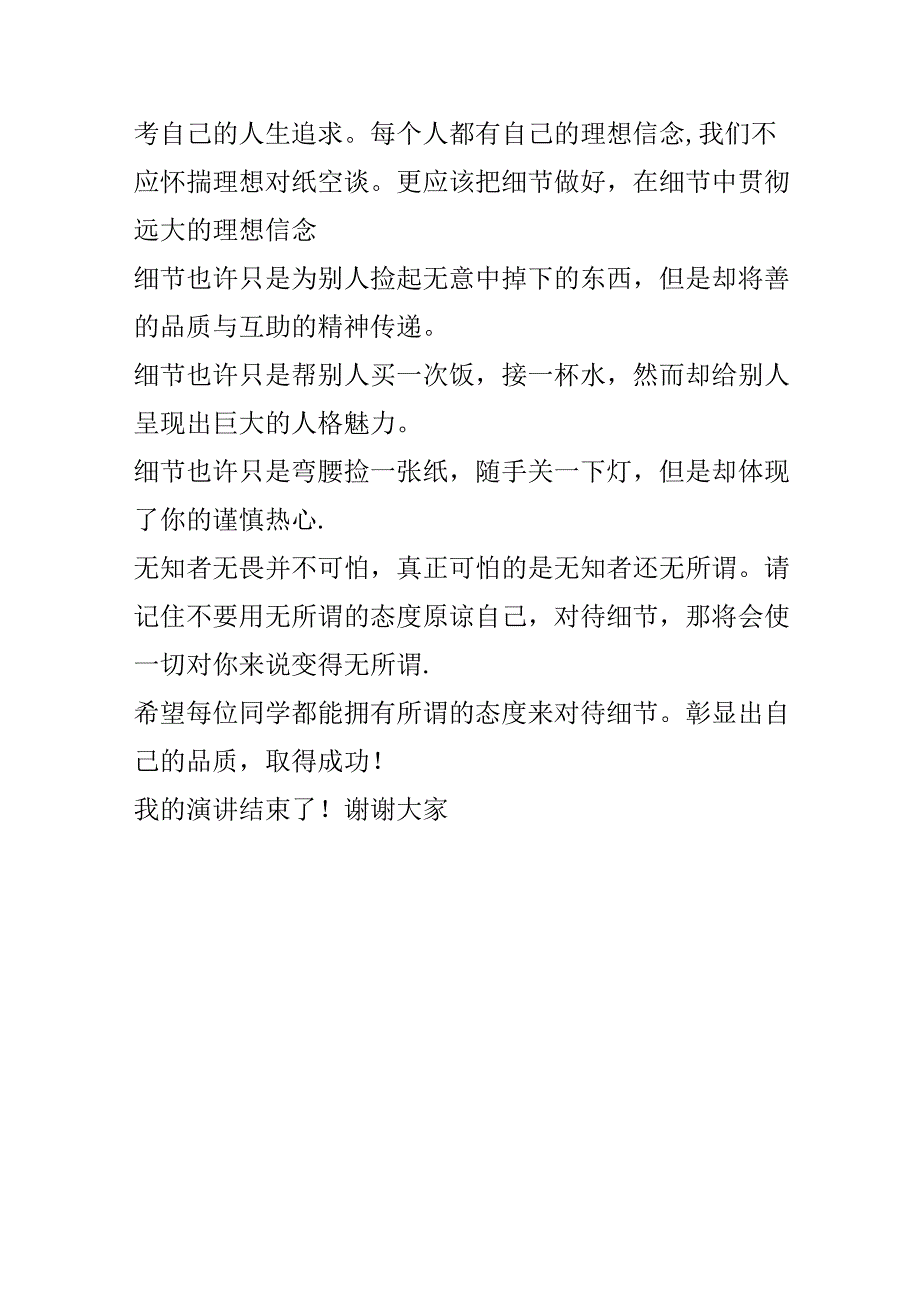 考自己的人生追求。每个人都有自己的理想信念,我们不应怀揣理想对纸空谈。更应该把细节做好，在细节中贯彻远大的理想信念

细节也许只是为别人捡起无意中掉下的东西，但是却将善的品质与互助的精神传递。

细节也许只是帮别人买一次饭，接一杯水，然而却给别人呈现出巨大的人格魅力。

细节也许只是弯腰捡一张纸，随手关一下灯，但是却体现了你的谨慎热心.

无知者无畏并不可怕，真正可怕的是无知者还无所谓。请记住不要用无所谓的态度原谅自己，对待细节，那将会使一切对你来说变得无所谓.

希望每位同学都能拥有所谓的态度来对待细节。彰显出自己的品质，取得成功!

我的演讲结束了！谢谢大家